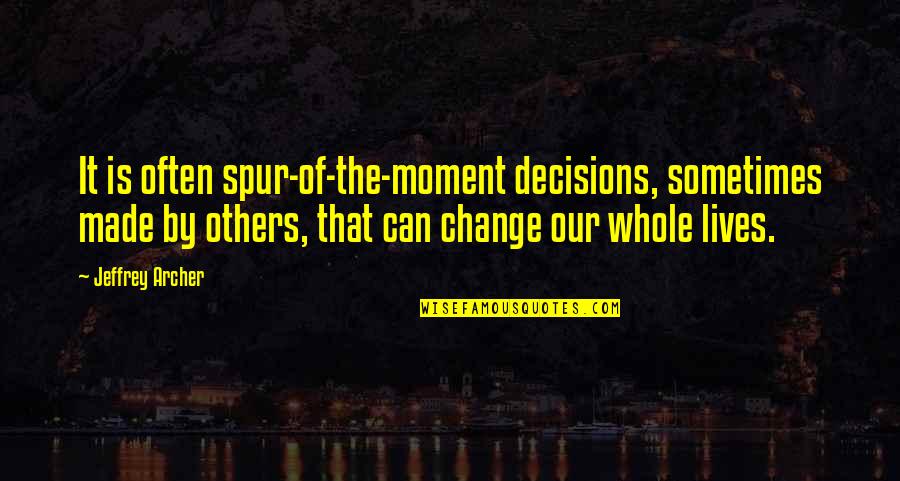 It is often spur-of-the-moment decisions, sometimes made by others, that can change our whole lives.

~ Jeffrey Archer

WISEFAMOUSQUOTES.COM